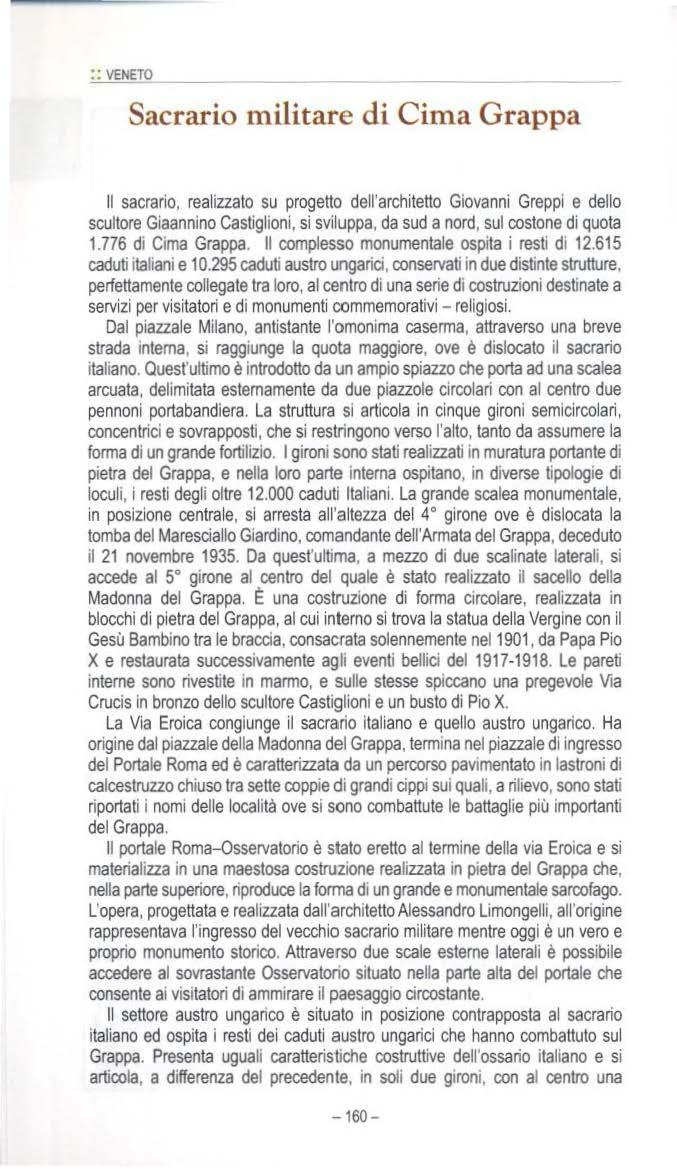 :: VENETO

Sacrario militare di Cima Grappa

Il sacrario, realizzato su progetto dell'architetto Giovanni Greppi e dello scultore Giaannino Castiglioni, si sviluppa, da sud a nord, sul costone di quota 1.776 di Cima Grappa. Il complesso monumentale ospita i resti di 12.615 caduti italiani e 10.295 caduti austro ungarici, conservati in due distinte strutture, perfettamente collegate tra loro, al centro di una serie di costruzioni destinate a servizi per visitatori e di monumenti commemorativi – religiosi.

Dal piazzale Milano, antistante l'omonima caserma, attraverso una breve strada interna, si raggiunge la quota maggiore, ove è dislocato il sacrario italiano. Quest'ultimo è introdotto da un ampio spiazzo che porta ad una scalea arcuata, delimitata esternamente da due piazzole circolari con al centro due pennoni portabandiera. La struttura si articola in cinque gironi semicircolari, concentrici e sovrapposti, che si restringono verso l'alto, tanto da assumere la forma di un grande fortilizio. I gironi sono stati realizzati in muratura portante di pietra del Grappa, e nella loro parte interna ospitano, in diverse tipologie di loculi, i resti degli oltre 12.000 caduti Italiani. La grande scalea monumentale, in posizione centrale, si arresta all'altezza del 4° girone ove è dislocata la tomba del Maresciallo Giardino, comandante dell'Armata del Grappa, deceduto il 21 novembre 1935. Da quest'ultima, a mezzo di due scalinate laterali, si accede al 5° girone al centro del quale è stato realizzato il sacello della Madonna del Grappa. È una costruzione di forma circolare, realizzata in blocchi di pietra del Grappa, al cui interno si trova la statua della Vergine con il Gesù Bambino tra le braccia, consacrata solennemente nel 1901, da Papa Pio X e restaurata successivamente agli eventi bellici del 1917-1918. Le pareti interne sono rivestite in marmo, e sulle stesse spiccano una pregevole Via Crucis in bronzo dello scultore Castiglioni e un busto di Pio X.

La Via Eroica congiunge il sacrario italiano e quello austro ungarico. Ha origine dal piazzale della Madonna del Grappa, termina nel piazzale di ingresso del Portale Roma ed è caratterizzata da un percorso pavimentato in lastroni di calcestruzzo chiuso tra sette coppie di grandi cippi sui quali, a rilievo, sono stati riportati i nomi delle località ove si sono combattute le battaglie più importanti del Grappa.

Il portale Roma–Osservatorio è stato eretto al termine della via Eroica e si materializza in una maestosa costruzione realizzata in pietra del Grappa che, nella parte superiore, riproduce la forma di un grande e monumentale sarcofago. L'opera, progettata e realizzata dall'architetto Alessandro Limongelli, all'origine rappresentava l'ingresso del vecchio sacrario militare mentre oggi è un vero e proprio monumento storico. Attraverso due scale esterne laterali è possibile accedere al sovrastante Osservatorio situato nella parte alta del portale che consente ai visitatori di ammirare il paesaggio circostante.

Il settore austro ungarico è situato in posizione contrapposta al sacrario italiano ed ospita i resti dei caduti austro ungarici che hanno combattuto sul Grappa. Presenta uguali caratteristiche costruttive dell'ossario italiano e si articola, a differenza del precedente, in soli due gironi, con al centro una

– 160 –